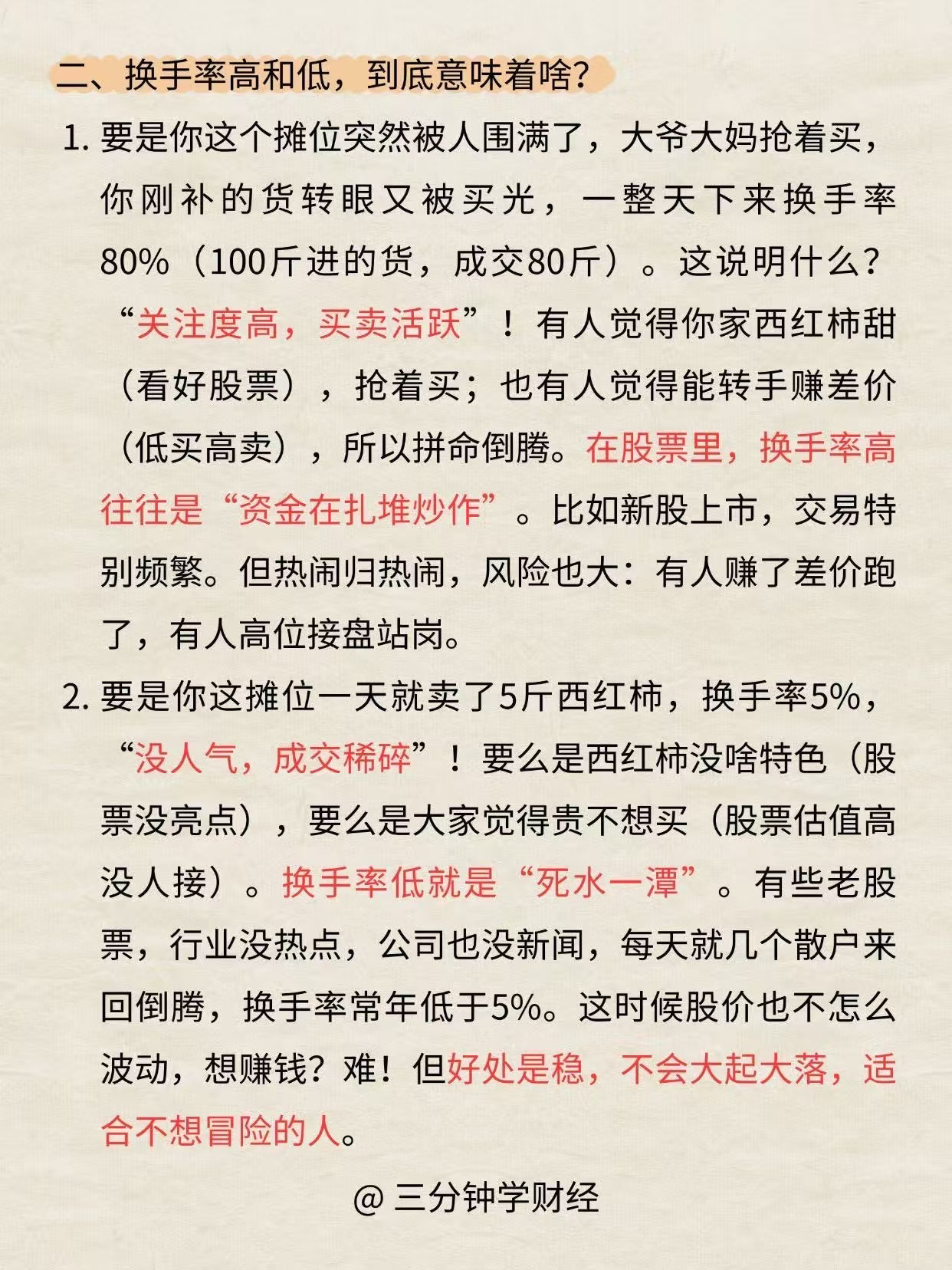 二、换手率高和低，到底意味着啥？

1. 要是你这个摊位突然被人围满了，大爷大妈抢着买，你刚补的货转眼又被买光，一整天下来换手率80%（100斤进的货，成交80斤）。这说明什么？“关注度高，买卖活跃”！有人觉得你家西红柿甜（看好股票），抢着买；也有人觉得能转手赚差价（低买高卖），所以拼命倒腾。在股票里，换手率高往往是“资金在扎堆炒作”。比如新股上市，交易特别频繁。但热闹归热闹，风险也大：有人赚了差价跑了，有人高位接盘站岗。

2. 要是你这摊位一天就卖了5斤西红柿，换手率5%，“没人气，成交稀碎”！要么是西红柿没啥特色（股票没亮点），要么是大家觉得贵不想买（股票估值高没人接）。换手率低就是“死水一潭”。有些老股票，行业没热点，公司也没新闻，每天就几个散户来回倒腾，换手率常年低于5%。这时候股价也不怎么波动，想赚钱？难！但好处是稳，不会大起大落，适合不想冒险的人。

@ 三分钟学财经